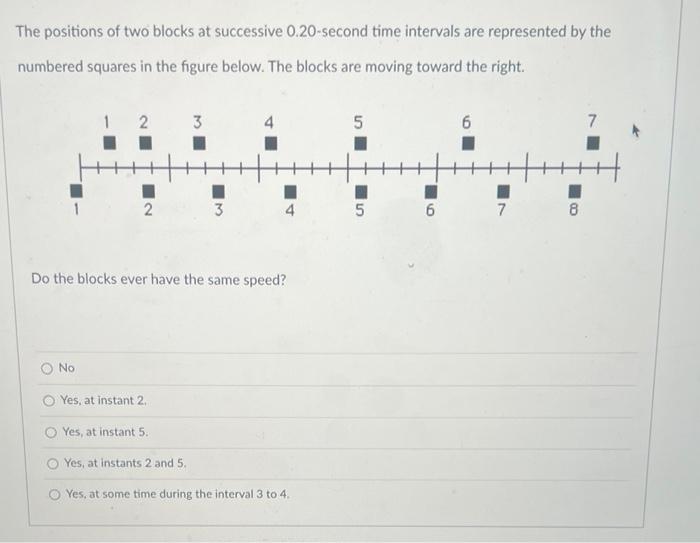 The positions of two blocks at successive 0.20-second time intervals are represented by the numbered squares in the figure below. The blocks are moving toward the right.

1 2 3 4 5 6 7

1 2 3 4 5 6 7 8

Do the blocks ever have the same speed?

No

Yes, at instant 2.

Yes, at instant 5.

Yes, at instants 2 and 5.

Yes, at some time during the interval 3 to 4.